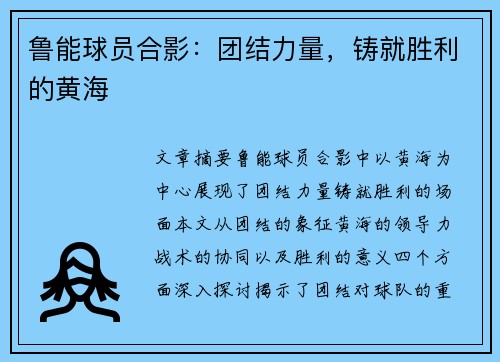 鲁能球员合影：团结力量，铸就胜利的黄海

文章摘要鲁能球员合影中以黄海为中心展现了团结力量铸就胜利的场面本文从团结的象征黄海的领导力战术的协同以及胜利的意义四个方面深入探讨揭示了团结对球队的重